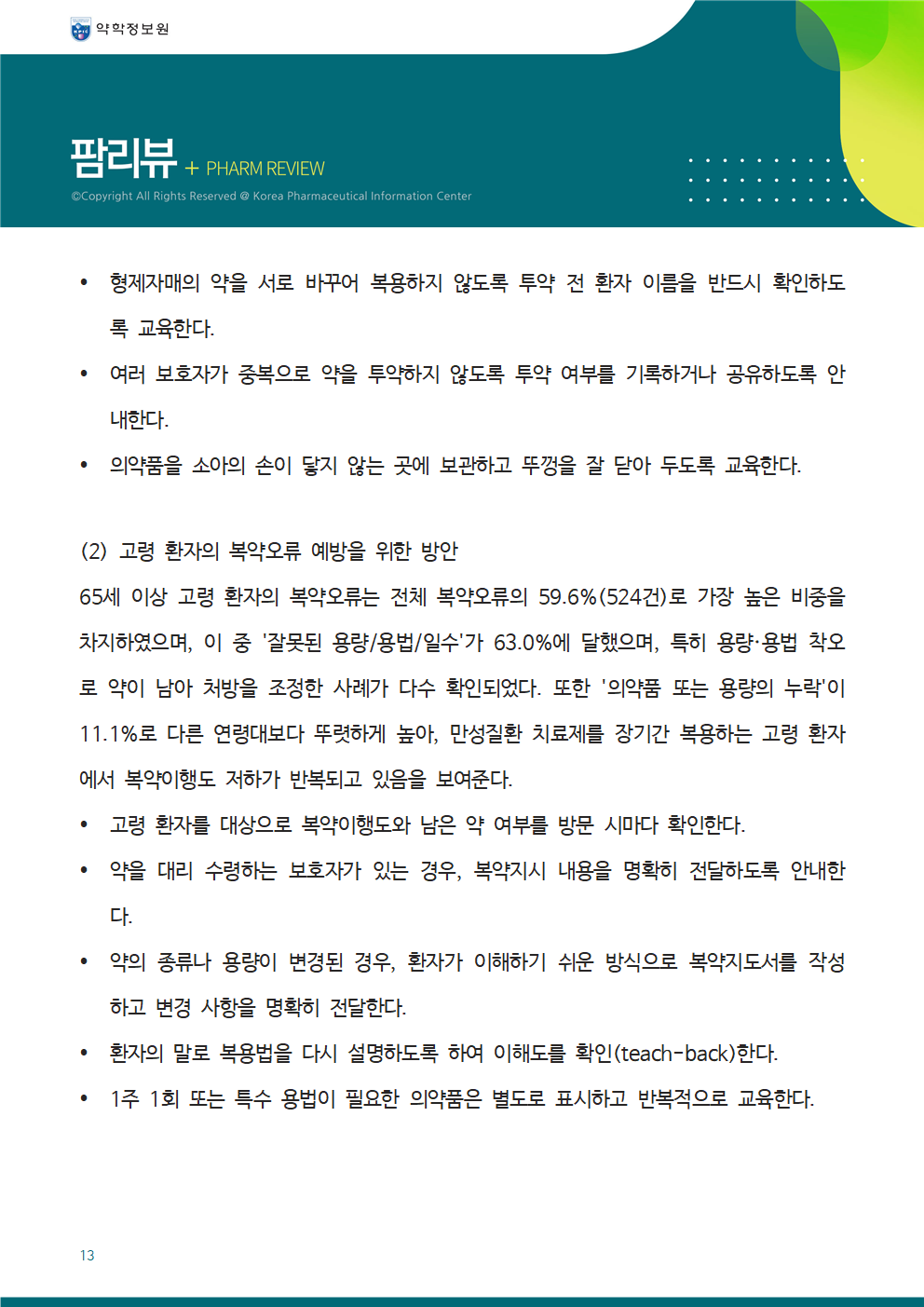 약학정보원

팜리뷰 + PHARM REVIEW

©Copyright All Rights Reserved @ Korea Pharmaceutical Information Center

• 형제자매의 약을 서로 바꾸어 복용하지 않도록 투약 전 환자 이름을 반드시 확인하도록 교육한다.

• 여러 보호자가 중복으로 약을 투약하지 않도록 투약 여부를 기록하거나 공유하도록 안내한다.

• 의약품을 소아의 손이 닿지 않는 곳에 보관하고 뚜껑을 잘 닫아 두도록 교육한다.

(2) 고령 환자의 복약오류 예방을 위한 방안

65세 이상 고령 환자의 복약오류는 전체 복약오류의 59.6%(524건)로 가장 높은 비중을 차지하였으며, 이 중 '잘못된 용량/용법/일수'가 63.0%에 달했으며, 특히 용량·용법 착오로 약이 남아 처방을 조정한 사례가 다수 확인되었다. 또한 '의약품 또는 용량의 누락'이 11.1%로 다른 연령대보다 뚜렷하게 높아, 만성질환 치료제를 장기간 복용하는 고령 환자에서 복약이행도 저하가 반복되고 있음을 보여준다.

• 고령 환자를 대상으로 복약이행도와 남은 약 여부를 방문 시마다 확인한다.

• 약을 대리 수령하는 보호자가 있는 경우, 복약지시 내용을 명확히 전달하도록 안내한다.

• 약의 종류나 용량이 변경된 경우, 환자가 이해하기 쉬운 방식으로 복약지도서를 작성하고 변경 사항을 명확히 전달한다.

• 환자의 말로 복용법을 다시 설명하도록 하여 이해도를 확인(teach-back)한다.

• 1주 1회 또는 특수 용법이 필요한 의약품은 별도로 표시하고 반복적으로 교육한다.

13